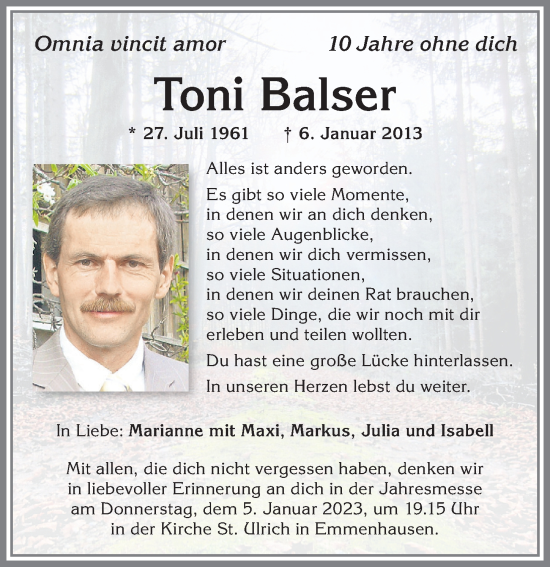 Omnia vincit amor

10 Jahre ohne dich

Toni Balser

* 27. Juli 1961 † 6. Januar 2013

Alles ist anders geworden.

Es gibt so viele Momente, in denen wir an dich denken, so viele Augenblicke, in denen wir dich vermissen, so viele Situationen, in denen wir deinen Rat brauchen, so viele Dinge, die wir noch mit dir erleben und teilen wollten.

Du hast eine große Lücke hinterlassen.

In unseren Herzen lebst du weiter.

In Liebe: Marianne mit Maxi, Markus, Julia und Isabell

Mit allen, die dich nicht vergessen haben, denken wir in liebevoller Erinnerung an dich in der Jahresmesse am Donnerstag, dem 5. Januar 2023, um 19.15 Uhr in der Kirche St. Ulrich in Emmenhausen.